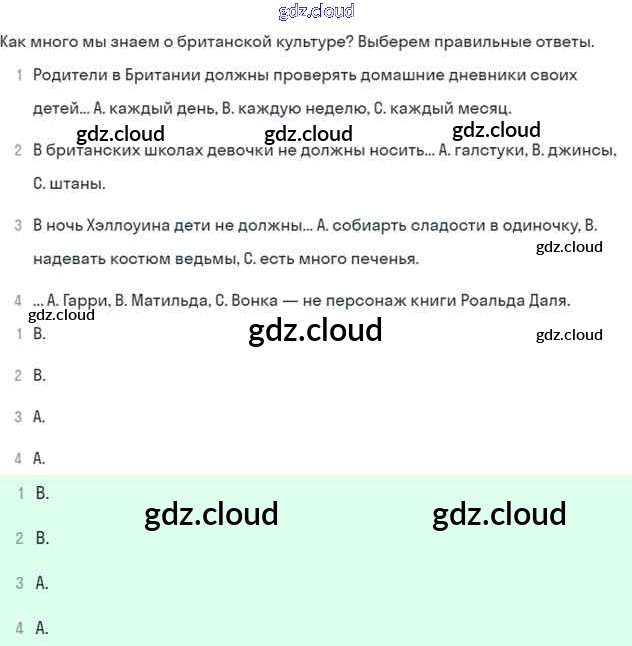 gdz.cloud

Как много мы знаем о британской культуре? Выберем правильные ответы.

1 Родители в Британии должны проверять домашние дневники своих детей... A. каждый день, B. каждую неделю, C. каждый месяц.

gdz.cloud gdz.cloud gdz.cloud

2 В британских школах девочки не должны носить... A. галстуки, B. джинсы, C. штаны.

3 В ночь Хэллоуина дети не должны... A. собиарть сладости в одиночку, B. надевать костюм ведьмы, C. есть много печенья.

gdz.cloud

4 ... A. Гарри, B. Матильда, C. Вонка — не персонаж книги Роальда Даля.

gdz.cloud

1 B.

gdz.cloud

gdz.cloud

2 B.

3 A.

4 A.

1 B.

gdz.cloud gdz.cloud

2 B.

3 A.

4 A.